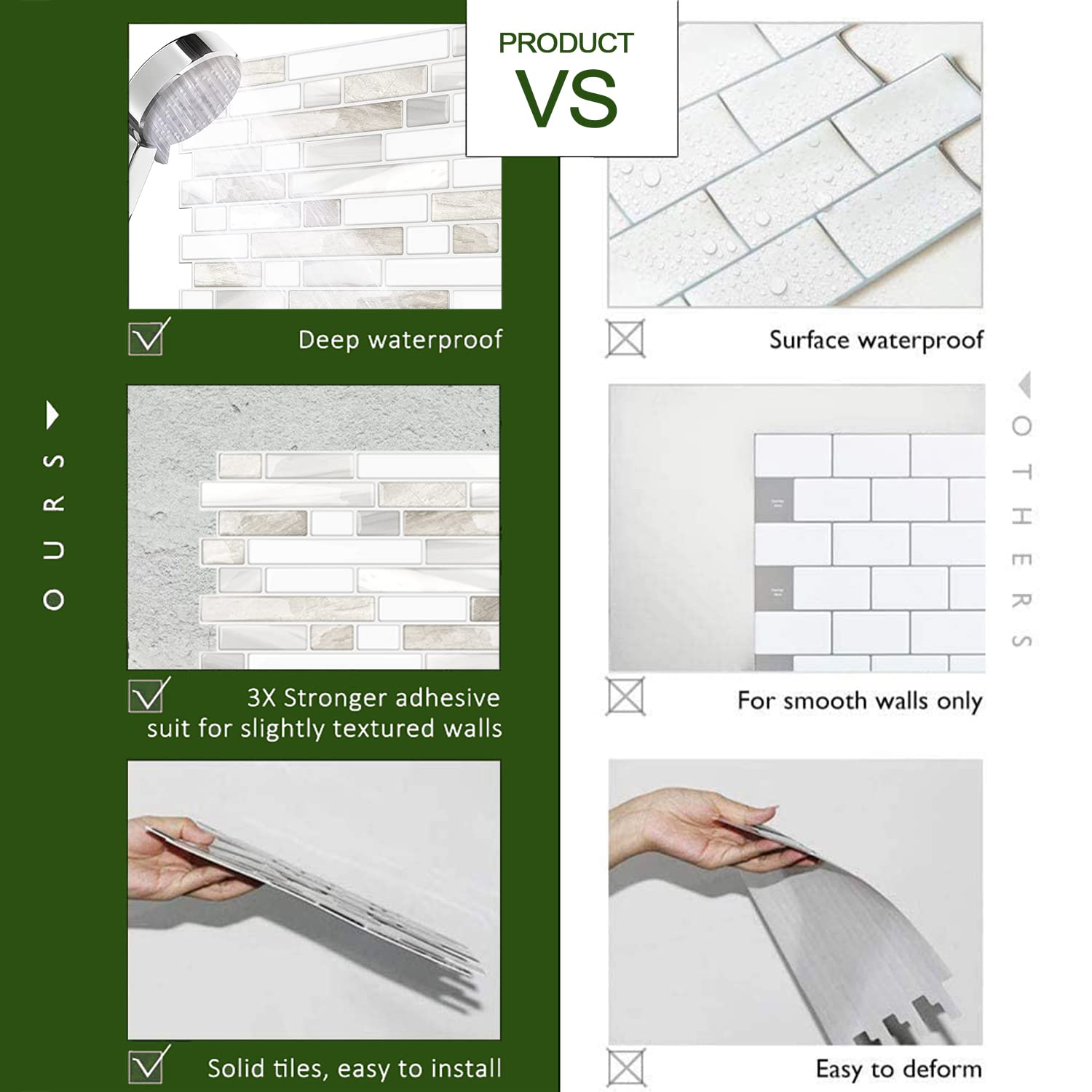 PRODUCT
VS

OURS

☑ Deep waterproof

☑ 3X Stronger adhesive suit for slightly textured walls

☑ Solid tiles, easy to install

OTHERS

☒ Surface waterproof

☒ For smooth walls only

☒ Easy to deform